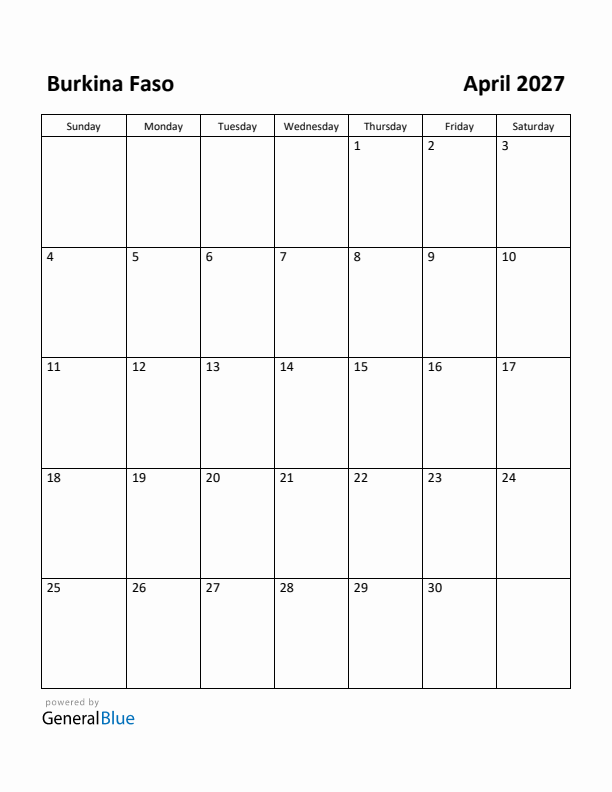 Burkina Faso

April 2027

| Sunday | Monday | Tuesday | Wednesday | Thursday | Friday | Saturday |
|---|---|---|---|---|---|---|
| | | | | 1 | 2 | 3 |
| 4 | 5 | 6 | 7 | 8 | 9 | 10 |
| 11 | 12 | 13 | 14 | 15 | 16 | 17 |
| 18 | 19 | 20 | 21 | 22 | 23 | 24 |
| 25 | 26 | 27 | 28 | 29 | 30 | |

powered by
GeneralBlue